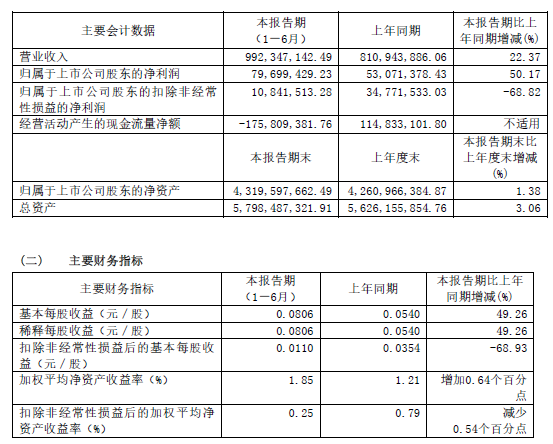 | 主要会计数据 | 本报告期（1－6月） | 上年同期 | 本报告期比上年同期增减(%) |
|---|---|---|---|
| 营业收入 | 992,347,142.49 | 810,943,886.06 | 22.37 |
| 归属于上市公司股东的净利润 | 79,699,429.23 | 53,071,378.43 | 50.17 |
| 归属于上市公司股东的扣除非经常性损益的净利润 | 10,841,513.28 | 34,771,533.03 | -68.82 |
| 经营活动产生的现金流量净额 | -175,809,381.76 | 114,833,101.80 | 不适用 |
|  | 本报告期末 | 上年度末 | 本报告期末比上年度末增减(%) |
| 归属于上市公司股东的净资产 | 4,319,597,662.49 | 4,260,966,384.87 | 1.38 |
| 总资产 | 5,798,487,321.91 | 5,626,155,854.76 | 3.06 |

（二） 主要财务指标

| 主要财务指标 | 本报告期（1－6月） | 上年同期 | 本报告期比上年同期增减(%) |
|---|---|---|---|
| 基本每股收益（元／股） | 0.0806 | 0.0540 | 49.26 |
| 稀释每股收益（元／股） | 0.0806 | 0.0540 | 49.26 |
| 扣除非经常性损益后的基本每股收益（元／股） | 0.0110 | 0.0354 | -68.93 |
| 加权平均净资产收益率（%） | 1.85 | 1.21 | 增加0.64个百分点 |
| 扣除非经常性损益后的加权平均净资产收益率（%） | 0.25 | 0.79 | 减少0.54个百分点 |